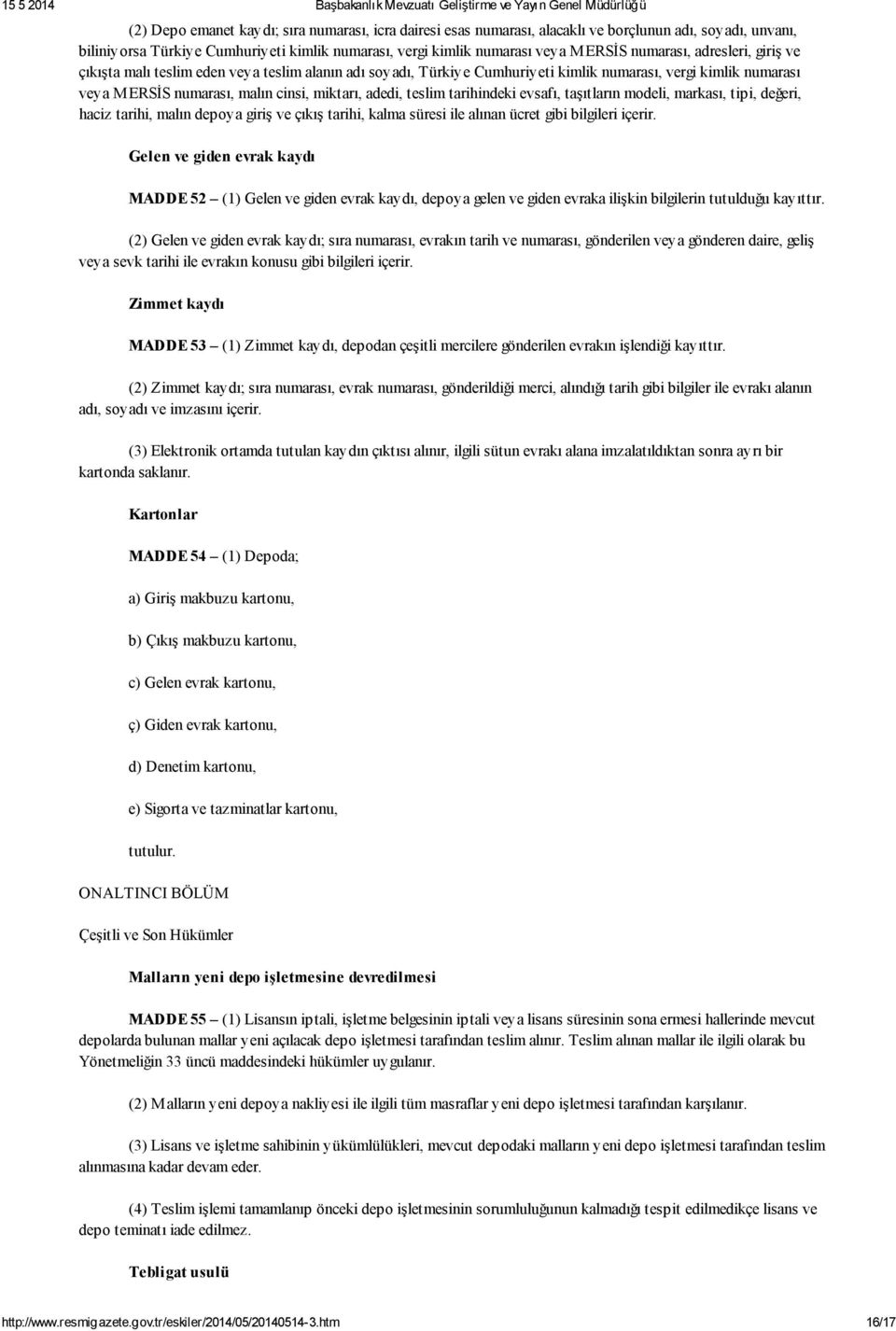 15 5 2014 Başbakanlık Mevzuatı Geliştirme ve Yayın Genel Müdürlüğü

(2) Depo emanet kaydı; sıra numarası, icra dairesi esas numarası, alacaklı ve borçlunun adı, soyadı, unvanı, biliniyorsa Türkiye Cumhuriyeti kimlik numarası, vergi kimlik numarası veya MERSİS numarası, adresleri, giriş ve çıkışta malı teslim eden veya teslim alanın adı soyadı, Türkiye Cumhuriyeti kimlik numarası, vergi kimlik numarası veya MERSİS numarası, malın cinsi, miktarı, adedi, teslim tarihindeki evsafı, taşıtların modeli, markası, tipi, değeri, haciz tarihi, malın depoya giriş ve çıkış tarihi, kalma süresi ile alınan ücret gibi bilgileri içerir.

Gelen ve giden evrak kaydı

MADDE 52 – (1) Gelen ve giden evrak kaydı, depoya gelen ve giden evraka ilişkin bilgilerin tutulduğu kayıttır.

(2) Gelen ve giden evrak kaydı; sıra numarası, evrakın tarih ve numarası, gönderilen veya gönderen daire, geliş veya sevk tarihi ile evrakın konusu gibi bilgileri içerir.

Zimmet kaydı

MADDE 53 – (1) Zimmet kaydı, depodan çeşitli mercilere gönderilen evrakın işlendiği kayıttır.

(2) Zimmet kaydı; sıra numarası, evrak numarası, gönderildiği merci, alındığı tarih gibi bilgiler ile evrakı alanın adı, soyadı ve imzasını içerir.

(3) Elektronik ortamda tutulan kaydın çıktısı alınır, ilgili sütun evrakı alana imzalatıldıktan sonra ayrı bir kartonda saklanır.

Kartonlar

MADDE 54 – (1) Depoda;

a) Giriş makbuzu kartonu,

b) Çıkış makbuzu kartonu,

c) Gelen evrak kartonu,

ç) Giden evrak kartonu,

d) Denetim kartonu,

e) Sigorta ve tazminatlar kartonu,

tutulur.

ONALTINCI BÖLÜM

Çeşitli ve Son Hükümler

Malların yeni depo işletmesine devredilmesi

MADDE 55 – (1) Lisansın iptali, işletme belgesinin iptali veya lisans süresinin sona ermesi hallerinde mevcut depolarda bulunan mallar yeni açılacak depo işletmesi tarafından teslim alınır. Teslim alınan mallar ile ilgili olarak bu Yönetmeliğin 33 üncü maddesindeki hükümler uygulanır.

(2) Malların yeni depoya nakliyesi ile ilgili tüm masraflar yeni depo işletmesi tarafından karşılanır.

(3) Lisans ve işletme sahibinin yükümlülükleri, mevcut depodaki malların yeni depo işletmesi tarafından teslim alınmasına kadar devam eder.

(4) Teslim işlemi tamamlanıp önceki depo işletmesinin sorumluluğunun kalmadığı tespit edilmedikçe lisans ve depo teminatı iade edilmez.

Tebligat usulü

http://www.resmigazete.gov.tr/eskiler/2014/05/20140514-3.htm 16/17